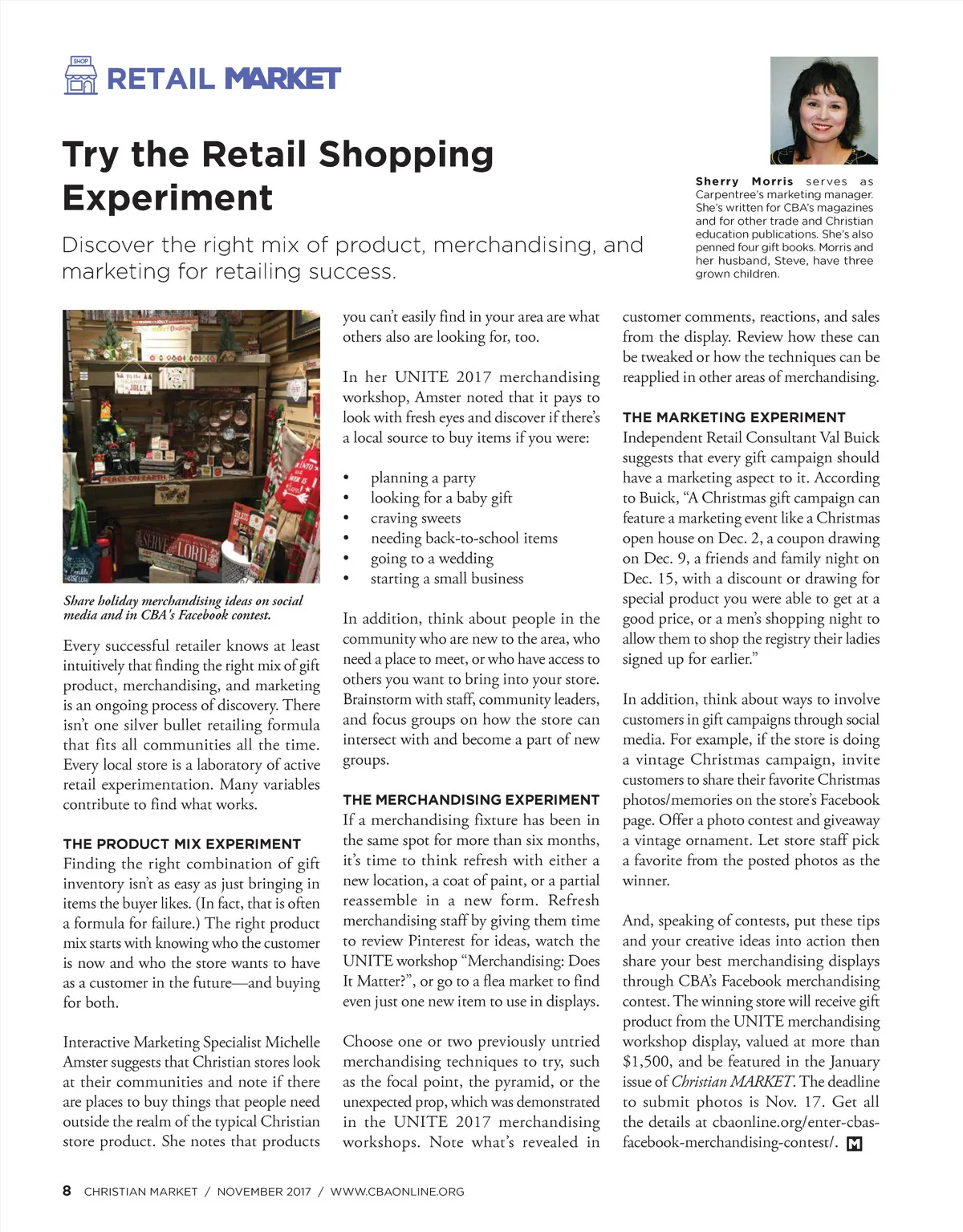 SHOP

RETAIL MARKET

Try the Retail Shopping Experiment

Discover the right mix of product, merchandising, and marketing for retailing success.

Sherry Morris serves as Carpentree's marketing manager. She's written for CBA's magazines and for other trade and Christian education publications. She's also penned four gift books. Morris and her husband, Steve, have three grown children.

PEACE ON EARTH

SERVE THE LORD

Share holiday merchandising ideas on social media and in CBA's Facebook contest.

Every successful retailer knows at least intuitively that finding the right mix of gift product, merchandising, and marketing is an ongoing process of discovery. There isn't one silver bullet retailing formula that fits all communities all the time. Every local store is a laboratory of active retail experimentation. Many variables contribute to find what works.

THE PRODUCT MIX EXPERIMENT
Finding the right combination of gift inventory isn't as easy as just bringing in items the buyer likes. (In fact, that is often a formula for failure.) The right product mix starts with knowing who the customer is now and who the store wants to have as a customer in the future—and buying for both.

Interactive Marketing Specialist Michelle Amster suggests that Christian stores look at their communities and note if there are places to buy things that people need outside the realm of the typical Christian store product. She notes that products you can't easily find in your area are what others also are looking for, too.

In her UNITE 2017 merchandising workshop, Amster noted that it pays to look with fresh eyes and discover if there's a local source to buy items if you were:

• planning a party
• looking for a baby gift
• craving sweets
• needing back-to-school items
• going to a wedding
• starting a small business

In addition, think about people in the community who are new to the area, who need a place to meet, or who have access to others you want to bring into your store. Brainstorm with staff, community leaders, and focus groups on how the store can intersect with and become a part of new groups.

THE MERCHANDISING EXPERIMENT
If a merchandising fixture has been in the same spot for more than six months, it's time to think refresh with either a new location, a coat of paint, or a partial reassemble in a new form. Refresh merchandising staff by giving them time to review Pinterest for ideas, watch the UNITE workshop "Merchandising: Does It Matter?", or go to a flea market to find even just one new item to use in displays.

Choose one or two previously untried merchandising techniques to try, such as the focal point, the pyramid, or the unexpected prop, which was demonstrated in the UNITE 2017 merchandising workshops. Note what's revealed in customer comments, reactions, and sales from the display. Review how these can be tweaked or how the techniques can be reapplied in other areas of merchandising.

THE MARKETING EXPERIMENT
Independent Retail Consultant Val Buick suggests that every gift campaign should have a marketing aspect to it. According to Buick, "A Christmas gift campaign can feature a marketing event like a Christmas open house on Dec. 2, a coupon drawing on Dec. 9, a friends and family night on Dec. 15, with a discount or drawing for special product you were able to get at a good price, or a men's shopping night to allow them to shop the registry their ladies signed up for earlier."

In addition, think about ways to involve customers in gift campaigns through social media. For example, if the store is doing a vintage Christmas campaign, invite customers to share their favorite Christmas photos/memories on the store's Facebook page. Offer a photo contest and giveaway a vintage ornament. Let store staff pick a favorite from the posted photos as the winner.

And, speaking of contests, put these tips and your creative ideas into action then share your best merchandising displays through CBA's Facebook merchandising contest. The winning store will receive gift product from the UNITE merchandising workshop display, valued at more than $1,500, and be featured in the January issue of Christian MARKET. The deadline to submit photos is Nov. 17. Get all the details at cbaonline.org/enter-cbas-facebook-merchandising-contest/. M

8 CHRISTIAN MARKET / NOVEMBER 2017 / WWW.CBAONLINE.ORG